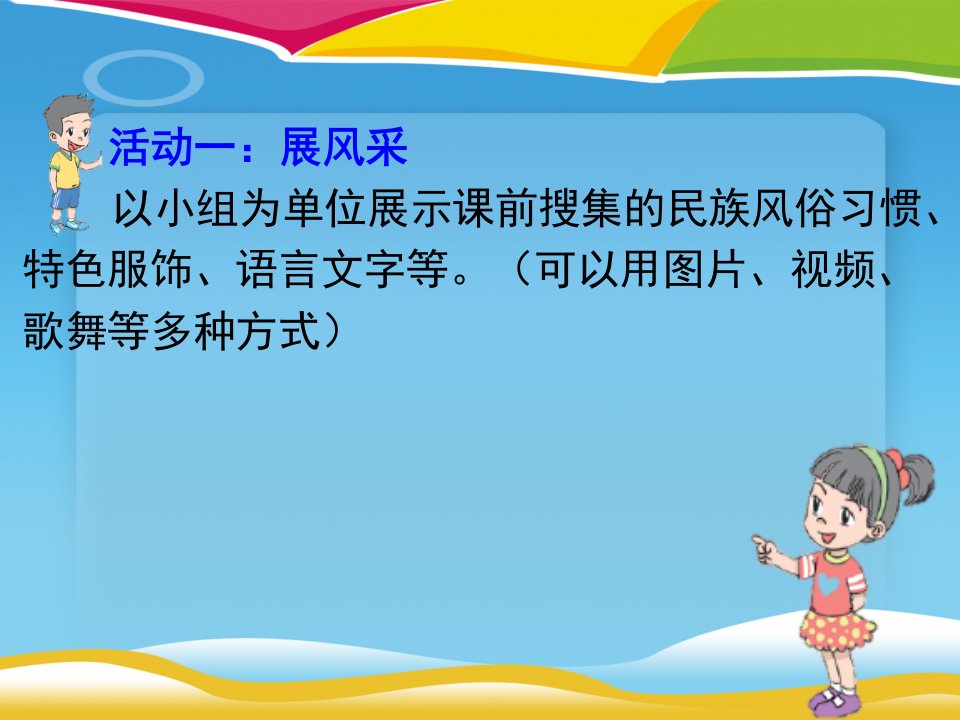 活动一：展风采

以小组为单位展示课前搜集的民族风俗习惯、特色服饰、语言文字等。（可以用图片、视频、歌舞等多种方式）